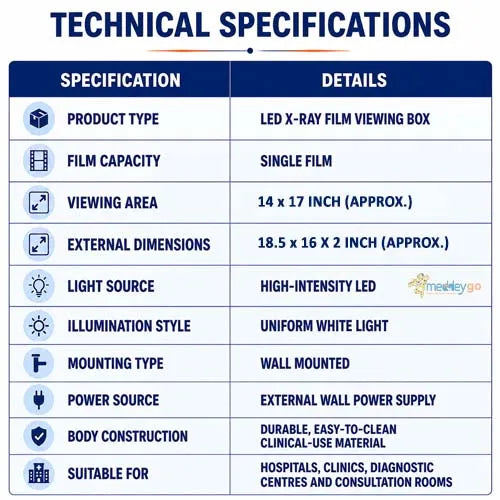 TECHNICAL SPECIFICATIONS

| SPECIFICATION | DETAILS |
|---|---|
| PRODUCT TYPE | LED X-RAY FILM VIEWING BOX |
| FILM CAPACITY | SINGLE FILM |
| VIEWING AREA | 14 x 17 INCH (APPROX.) |
| EXTERNAL DIMENSIONS | 18.5 x 16 X 2 INCH (APPROX.) |
| LIGHT SOURCE | HIGH-INTENSITY LED medleygo |
| ILLUMINATION STYLE | UNIFORM WHITE LIGHT |
| MOUNTING TYPE | WALL MOUNTED |
| POWER SOURCE | EXTERNAL WALL POWER SUPPLY |
| BODY CONSTRUCTION | DURABLE, EASY-TO-CLEAN CLINICAL-USE MATERIAL |
| SUITABLE FOR | HOSPITALS, CLINICS, DIAGNOSTIC CENTRES AND CONSULTATION ROOMS |